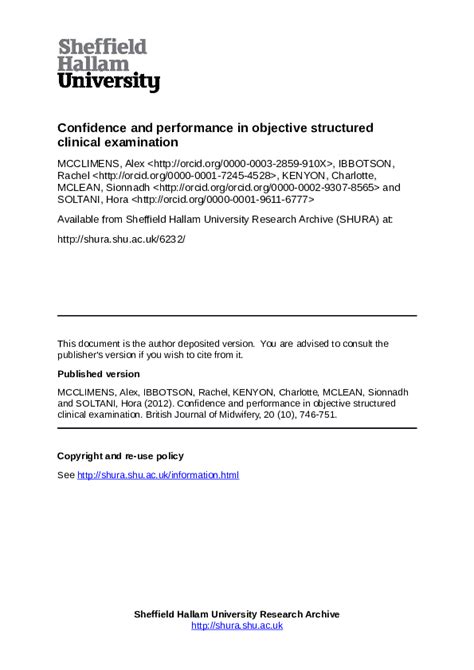 Sheffield
Hallam
University

Confidence and performance in objective structured clinical examination

MCCLIMENS, Alex <http://orcid.org/0000-0003-2859-910X>, IBBOTSON, Rachel <http://orcid.org/0000-0001-7245-4528>, KENYON, Charlotte, MCLEAN, Sionnadh <http://orcid.org/orcid.org/0000-0002-9307-8565> and SOLTANI, Hora <http://orcid.org/0000-0001-9611-6777>

Available from Sheffield Hallam University Research Archive (SHURA) at:

http://shura.shu.ac.uk/6232/

This document is the author deposited version. You are advised to consult the publisher's version if you wish to cite from it.

Published version

MCCLIMENS, Alex, IBBOTSON, Rachel, KENYON, Charlotte, MCLEAN, Sionnadh and SOLTANI, Hora (2012). Confidence and performance in objective structured clinical examination. British Journal of Midwifery, 20 (10), 746-751.

Copyright and re-use policy

See http://shura.shu.ac.uk/information.html

Sheffield Hallam University Research Archive
http://shura.shu.ac.uk